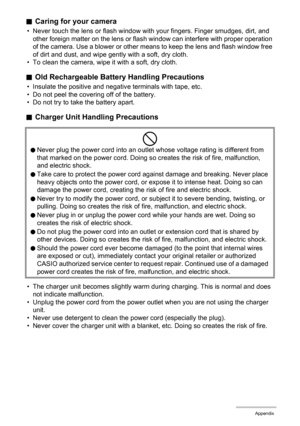 ■ Caring for your camera

• Never touch the lens or flash window with your fingers. Finger smudges, dirt, and other foreign matter on the lens or flash window can interfere with proper operation of the camera. Use a blower or other means to keep the lens and flash window free of dirt and dust, and wipe gently with a soft, dry cloth.
• To clean the camera, wipe it with a soft, dry cloth.

■ Old Rechargeable Battery Handling Precautions

• Insulate the positive and negative terminals with tape, etc.
• Do not peel the covering off of the battery.
• Do not try to take the battery apart.

■ Charger Unit Handling Precautions

● Never plug the power cord into an outlet whose voltage rating is different from that marked on the power cord. Doing so creates the risk of fire, malfunction, and electric shock.
● Take care to protect the power cord against damage and breaking. Never place heavy objects onto the power cord, or expose it to intense heat. Doing so can damage the power cord, creating the risk of fire and electric shock.
● Never try to modify the power cord, or subject it to severe bending, twisting, or pulling. Doing so creates the risk of fire, malfunction, and electric shock.
● Never plug in or unplug the power cord while your hands are wet. Doing so creates the risk of electric shock.
● Do not plug the power cord into an outlet or extension cord that is shared by other devices. Doing so creates the risk of fire, malfunction, and electric shock.
● Should the power cord ever become damaged (to the point that internal wires are exposed or cut), immediately contact your original retailer or authorized CASIO authorized service center to request repair. Continued use of a damaged power cord creates the risk of fire, malfunction, and electric shock.

• The charger unit becomes slightly warm during charging. This is normal and does not indicate malfunction.
• Unplug the power cord from the power outlet when you are not using the charger unit.
• Never use detergent to clean the power cord (especially the plug).
• Never cover the charger unit with a blanket, etc. Doing so creates the risk of fire.

Appendix